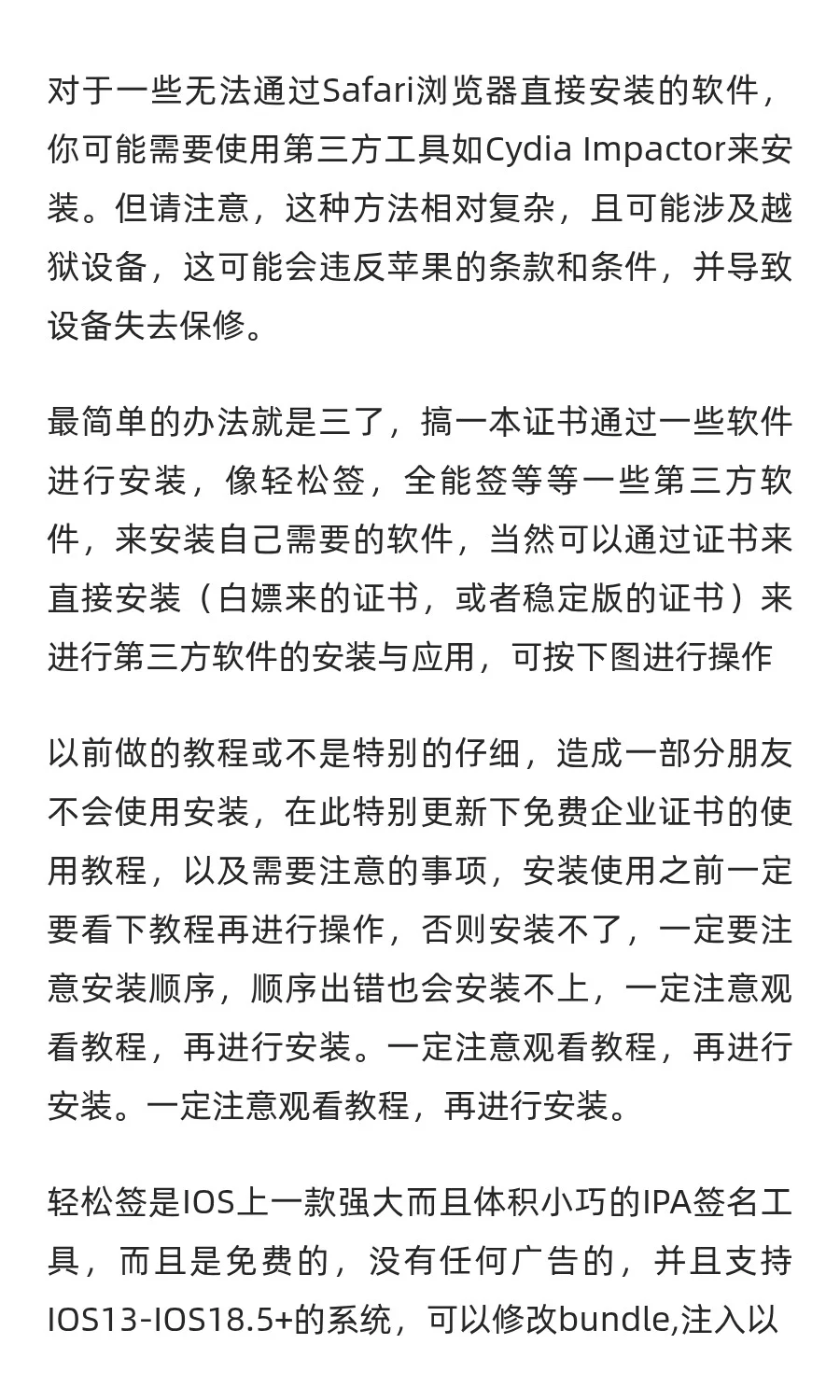 对于一些无法通过Safari浏览器直接安装的软件，你可能需要使用第三方工具如Cydia Impactor来安装。但请注意，这种方法相对复杂，且可能涉及越狱设备，这可能会违反苹果的条款和条件，并导致设备失去保修。

最简单的办法就是三了，搞一本证书通过一些软件进行安装，像轻松签，全能签等等一些第三方软件，来安装自己需要的软件，当然可以通过证书来直接安装（白嫖来的证书，或者稳定版的证书）来进行第三方软件的安装与应用，可按下图进行操作

以前做的教程或不是特别的仔细，造成一部分朋友不会使用安装，在此特别更新下免费企业证书的使用教程，以及需要注意的事项，安装使用之前一定要看下教程再进行操作，否则安装不了，一定要注意安装顺序，顺序出错也会安装不上，一定注意观看教程，再进行安装。一定注意观看教程，再进行安装。一定注意观看教程，再进行安装。

轻松签是IOS上一款强大而且体积小巧的IPA签名工具，而且是免费的，没有任何广告的，并且支持IOS13-IOS18.5+的系统，可以修改bundle,注入以